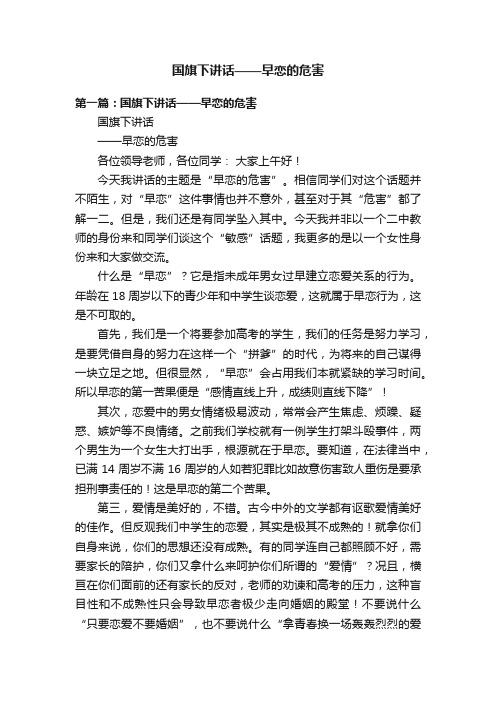 国旗下讲话——早恋的危害

第一篇：国旗下讲话——早恋的危害

国旗下讲话

——早恋的危害

各位领导老师，各位同学： 大家上午好！

今天我讲话的主题是“早恋的危害”。相信同学们对这个话题并不陌生，对“早恋”这件事情也并不意外，甚至对于其“危害”都了解一二。但是，我们还是有同学坠入其中。今天我并非以一个二中教师的身份来和同学们谈这个“敏感”话题，我更多的是以一个女性身份来和大家做交流。

什么是“早恋”？它是指未成年男女过早建立恋爱关系的行为。年龄在 18 周岁以下的青少年和中学生谈恋爱，这就属于早恋行为，这是不可取的。

首先，我们是一个将要参加高考的学生，我们的任务是努力学习，是要凭借自身的努力在这样一个“拼爹”的时代，为将来的自己谋得一块立足之地。但很显然，“早恋”会占用我们本就紧缺的学习时间。所以早恋的第一苦果便是“感情直线上升，成绩则直线下降”！

其次，恋爱中的男女情绪极易波动，常常会产生焦虑、烦躁、疑惑、嫉妒等不良情绪。之前我们学校就有一例学生打架斗殴事件，两个男生为一个女生大打出手，根源就在于早恋。要知道，在法律当中，已满 14 周岁不满 16 周岁的人如若犯罪比如故意伤害致人重伤是要承担刑事责任的！这是早恋的第二个苦果。

第三，爱情是美好的，不错。古今中外的文学都有讴歌爱情美好的佳作。但反观我们中学生的恋爱，其实是极其不成熟的！就拿你们自身来说，你们的思想还没有成熟。有的同学连自己都照顾不好，需要家长的陪护，你们又拿什么来呵护你们所谓的“爱情”？况且，横亘在你们面前的还有家长的反对，老师的劝谏和高考的压力，这种盲目性和不成熟性只会导致早恋者极少走向婚姻的殿堂！不要说什么“只要恋爱不要婚姻”，也不要说什么“拿青春换一场轰轰烈烈的爱